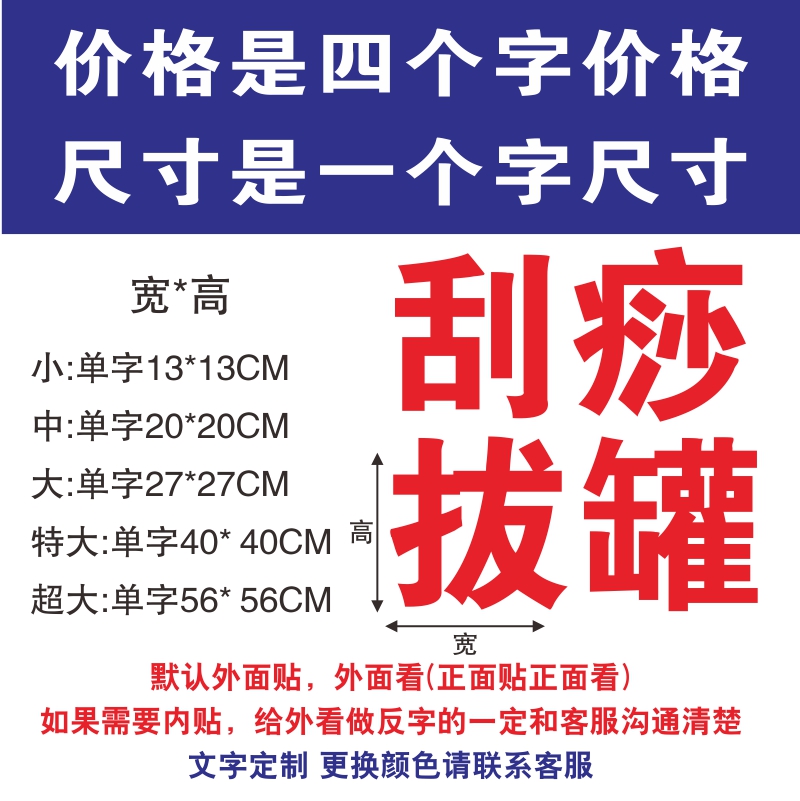 价格是四个字价格
尺寸是一个字尺寸

宽*高

小:单字13*13CM

中:单字20*20CM

大:单字27*27CM

特大:单字40* 40CM

超大:单字56* 56CM

刮痧
拔罐

高

宽

默认外面贴，外面看(正面贴正面看)

如果需要内贴，给外看做反字的一定和客服沟通清楚

文字定制 更换颜色请联系客服